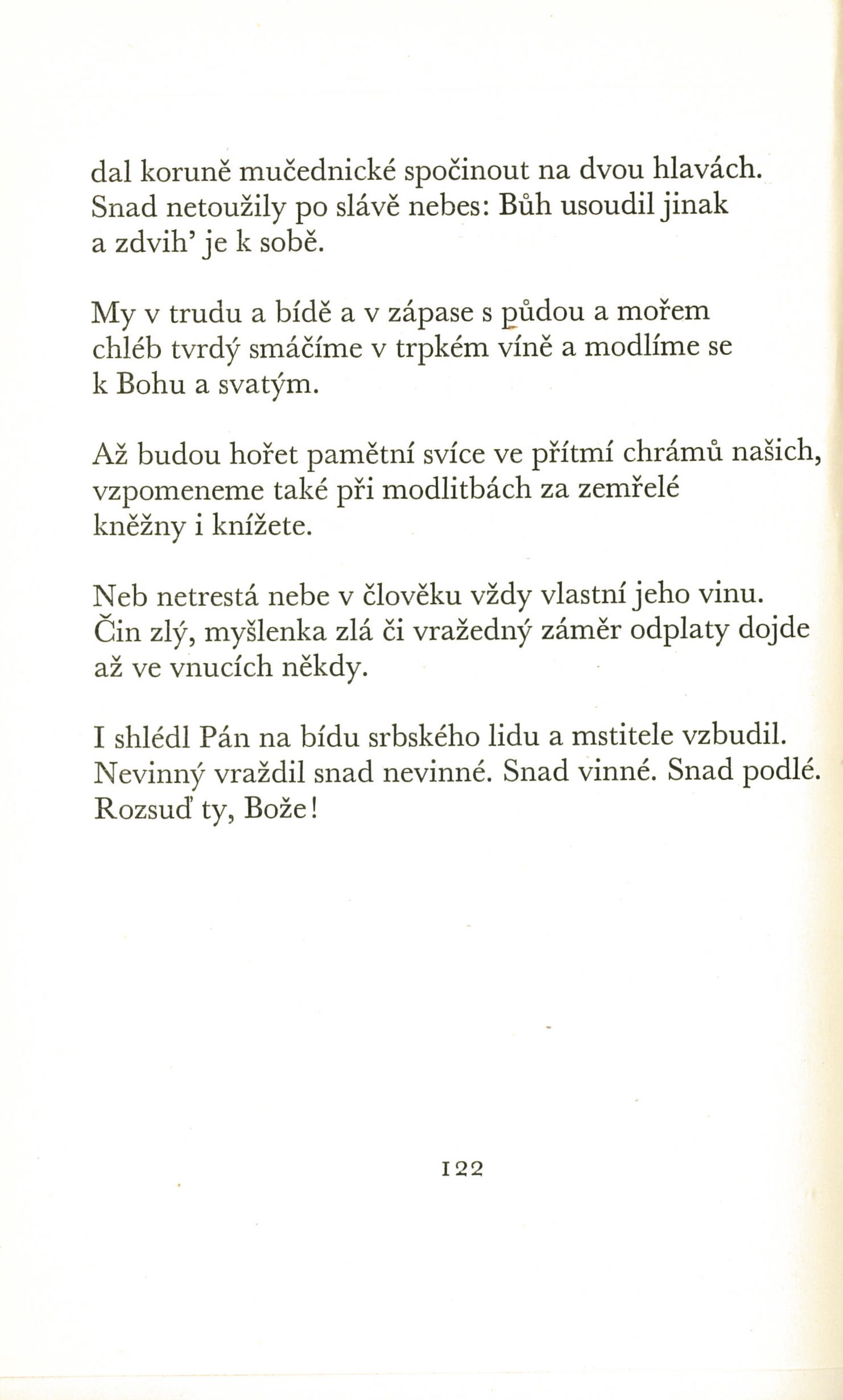 dal koruně mučednické spočinout na dvou hlavách.
Snad netoužily po slávě nebes: Bůh usoudil jinak
a zdvih' je k sobě.

My v trudu a bídě a v zápase s půdou a mořem
chléb tvrdý smáčíme v trpkém víně a modlíme se
k Bohu a svatým.

Až budou hořet pamětní svíce ve přítmí chrámů našich,
vzpomeneme také při modlitbách za zemřelé
kněžny i knížete.

Neb netrestá nebe v člověku vždy vlastní jeho vinu.
Čin zlý, myšlenka zlá či vražedný záměr odplaty dojde
až ve vnucích někdy.

I shlédl Pán na bídu srbského lidu a mstitele vzbudil.
Nevinný vraždil snad nevinné. Snad vinné. Snad podlé.
Rozsuď ty, Bože!

122